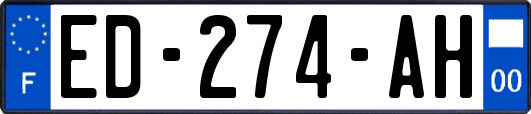 F
ED-274-AH
00